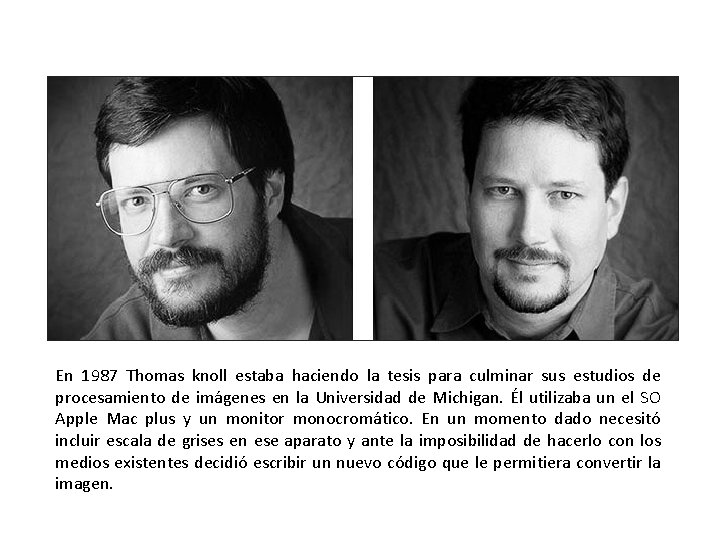 En 1987 Thomas knoll estaba haciendo la tesis para culminar sus estudios de procesamiento de imágenes en la Universidad de Michigan. Él utilizaba un el SO Apple Mac plus y un monitor monocromático. En un momento dado necesitó incluir escala de grises en ese aparato y ante la imposibilidad de hacerlo con los medios existentes decidió escribir un nuevo código que le permitiera convertir la imagen.